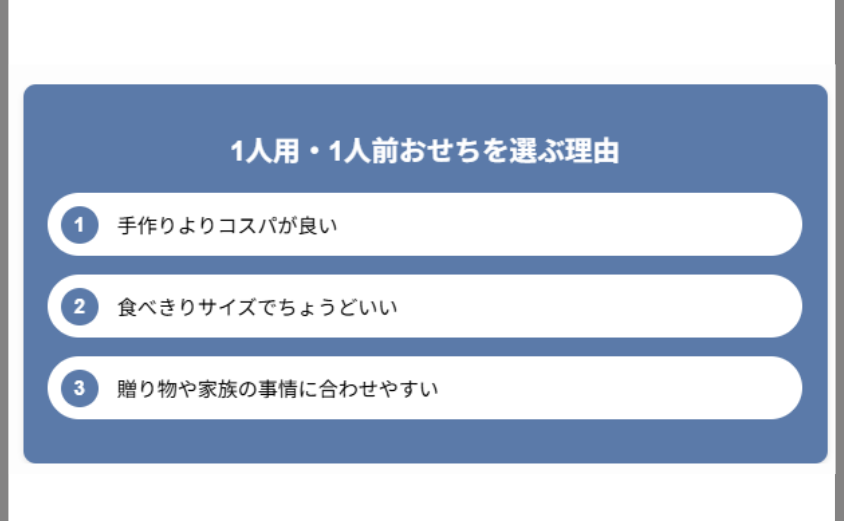 1人用・1人前おせちを選ぶ理由

1 手作りよりコスパが良い

2 食べきりサイズでちょうどいい

3 贈り物や家族の事情に合わせやすい